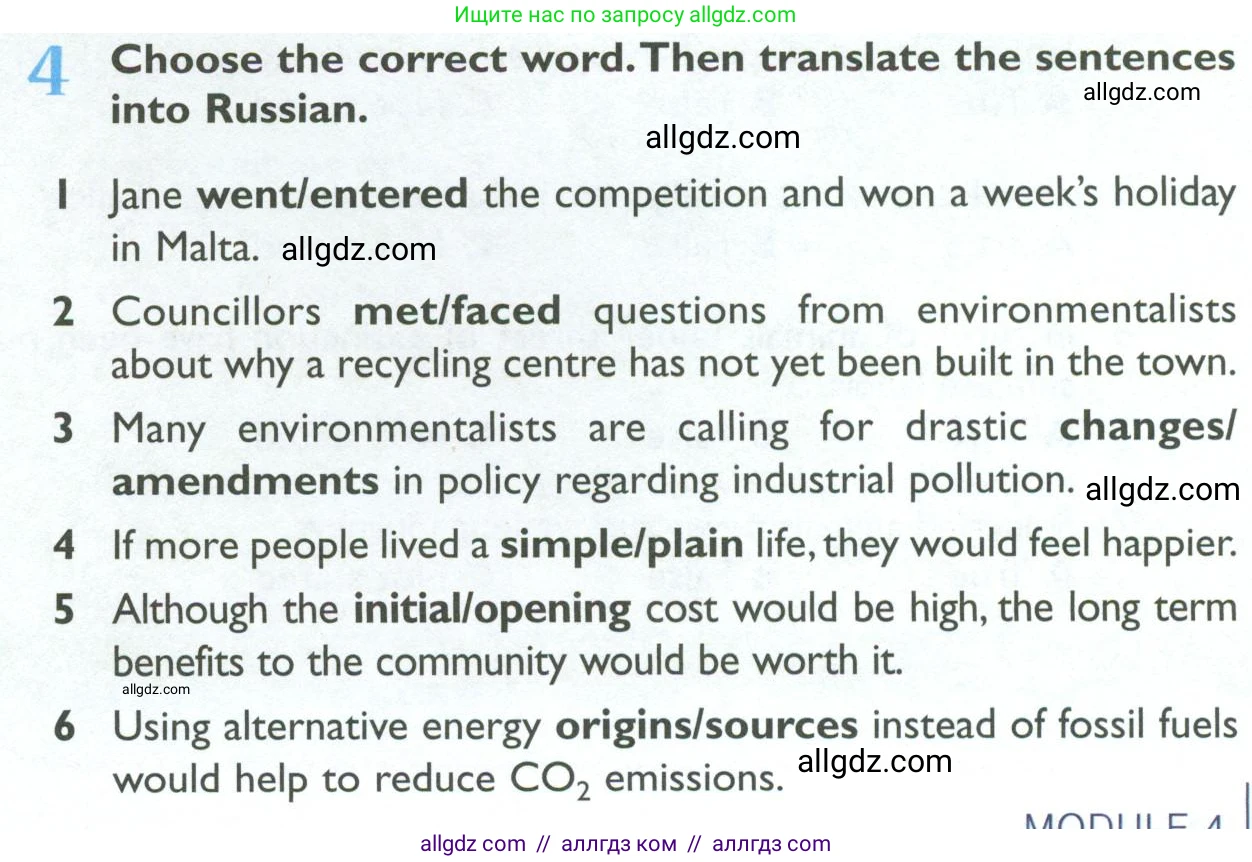 Ищите нас по запросу allgdz.com

4 Choose the correct word. Then translate the sentences into Russian.

allgdz.com

allgdz.com

1 Jane went/entered the competition and won a week's holiday in Malta. allgdz.com

2 Councillors met/faced questions from environmentalists about why a recycling centre has not yet been built in the town.

3 Many environmentalists are calling for drastic changes/amendments in policy regarding industrial pollution. allgdz.com

4 If more people lived a simple/plain life, they would feel happier.

5 Although the initial/opening cost would be high, the long term benefits to the community would be worth it.

allgdz.com

6 Using alternative energy origins/sources instead of fossil fuels would help to reduce $CO_2$ emissions. allgdz.com

MODULE 4

allgdz com // аллгдз ком // аллгдз com